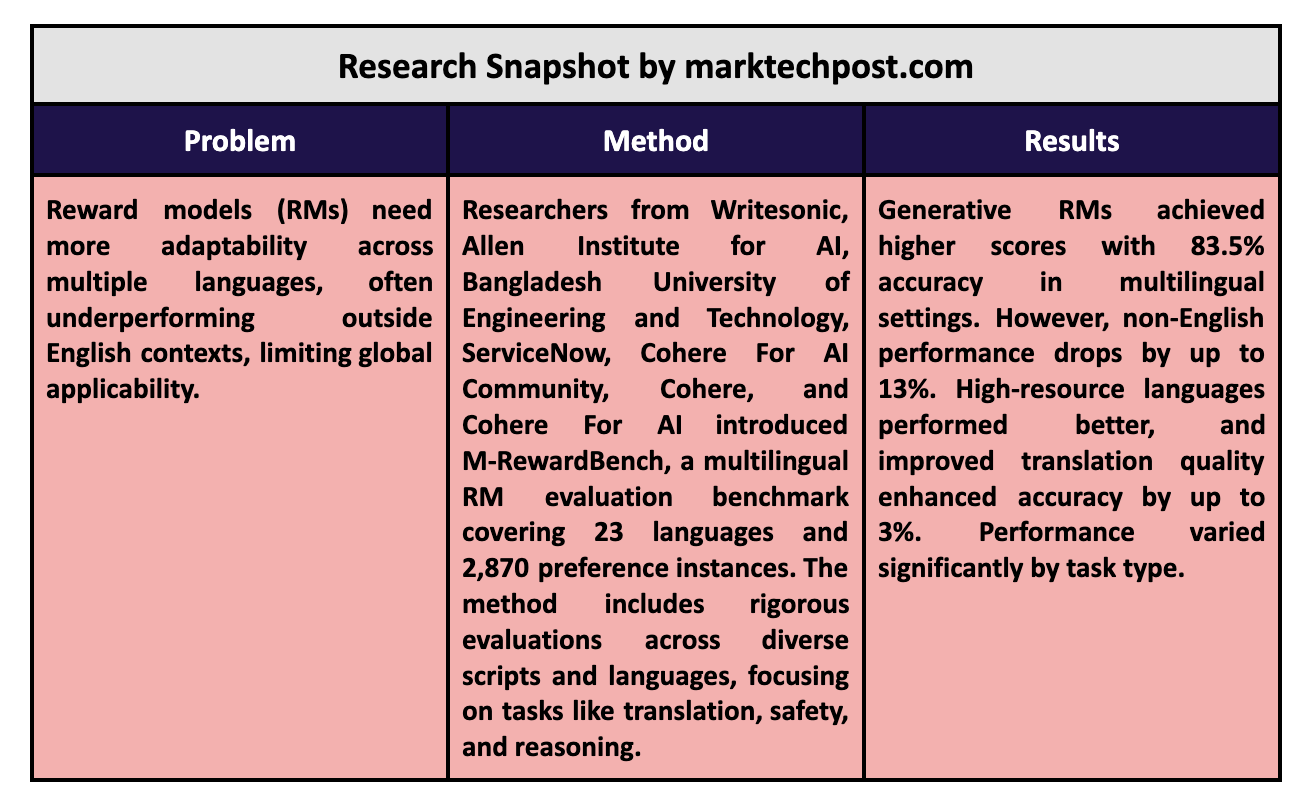 Research Snapshot by marktechpost.com

| Problem | Method | Results |
|---|---|---|
| Reward models (RMs) need more adaptability across multiple languages, often underperforming outside English contexts, limiting global applicability. | Researchers from Writesonic, Allen Institute for AI, Bangladesh University of Engineering and Technology, ServiceNow, Cohere For AI Community, Cohere, and Cohere For AI introduced M-RewardBench, a multilingual RM evaluation benchmark covering 23 languages and 2,870 preference instances. The method includes rigorous evaluations across diverse scripts and languages, focusing on tasks like translation, safety, and reasoning. | Generative RMs achieved higher scores with 83.5% accuracy in multilingual settings. However, non-English performance drops by up to 13%. High-resource languages performed better, and improved translation quality enhanced accuracy by up to 3%. Performance varied significantly by task type. |